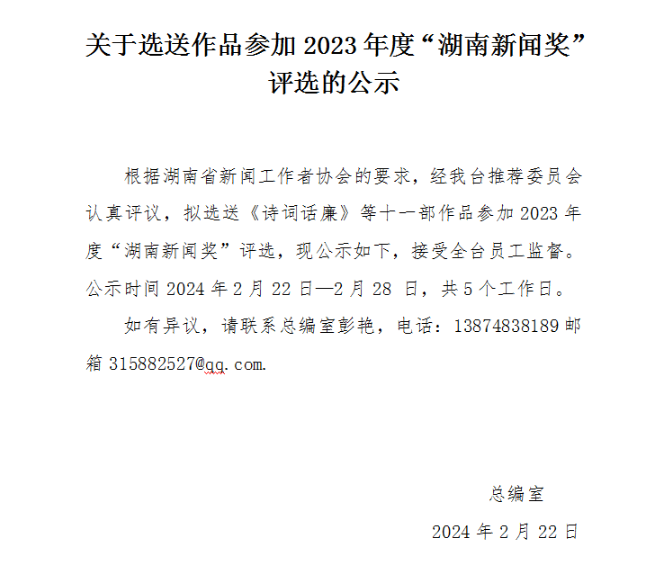 关于选送作品参加 2023 年度“湖南新闻奖”评选的公示

根据湖南省新闻工作者协会的要求，经我台推荐委员会认真评议，拟选送《诗词话廉》等十一部作品参加 2023 年度“湖南新闻奖”评选，现公示如下，接受全台员工监督。公示时间 2024 年 2 月 22 日—2 月 28 日，共 5 个工作日。

如有异议，请联系总编室彭艳，电话：13874838189 邮箱 315882527@qq.com.

总编室

2024 年 2 月 22 日